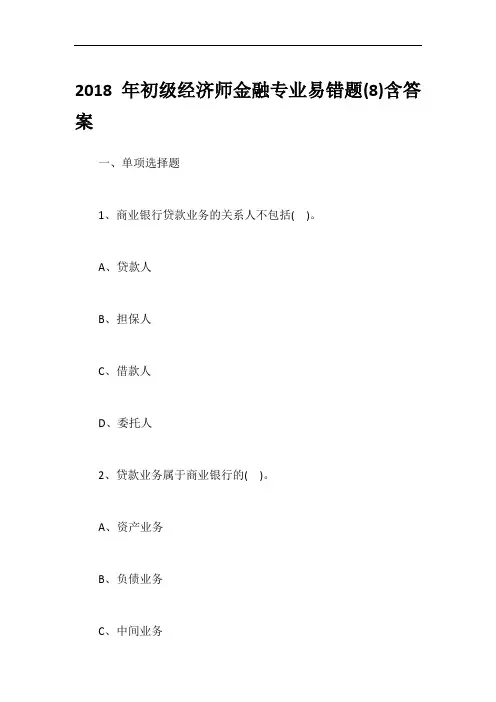 2018 年初级经济师金融专业易错题(8)含答案

一、单项选择题

1、商业银行贷款业务的关系人不包括( )。

A、贷款人

B、担保人

C、借款人

D、委托人

2、贷款业务属于商业银行的( )。

A、资产业务

B、负债业务

C、中间业务